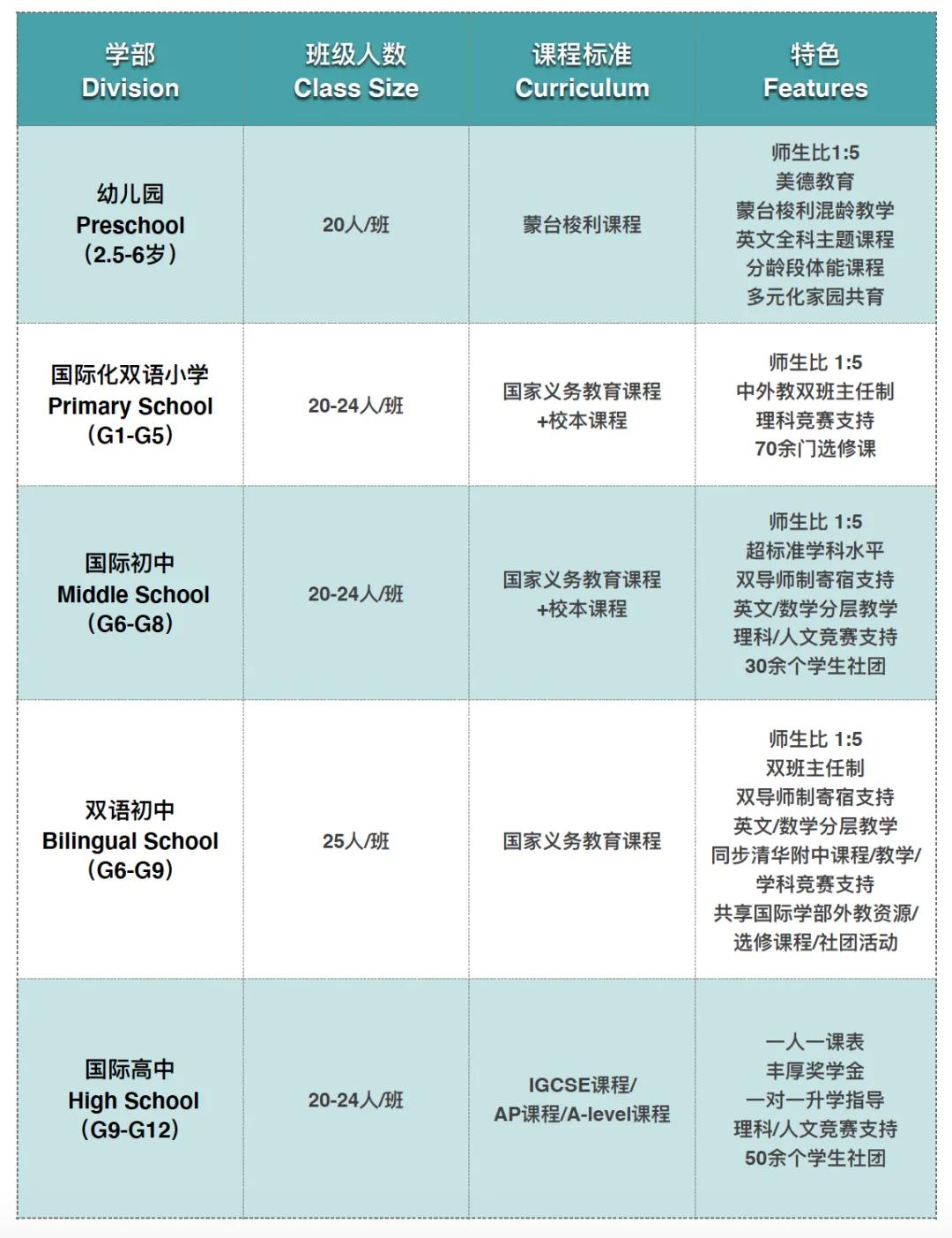 | 学部 Division | 班级人数 Class Size | 课程标准 Curriculum | 特色 Features |
|---|---|---|---|
| 幼儿园 Preschool （2.5-6岁） | 20人/班 | 蒙台梭利课程 | 师生比1:5 美德教育 蒙台梭利混龄教学 英文全科主题课程 分龄段体能课程 多元化家园共育 |
| 国际化双语小学 Primary School （G1-G5） | 20-24人/班 | 国家义务教育课程 +校本课程 | 师生比 1:5 中外教双班主任制 理科竞赛支持 70余门选修课 |
| 国际初中 Middle School （G6-G8） | 20-24人/班 | 国家义务教育课程 +校本课程 | 师生比 1:5 超标准学科水平 双导师制寄宿支持 英文/数学分层教学 理科/人文竞赛支持 30余个学生社团 |
| 双语初中 Bilingual School （G6-G9） | 25人/班 | 国家义务教育课程 | 师生比 1:5 双班主任制 双导师制寄宿支持 英文/数学分层教学 同步清华附中课程/教学/ 学科竞赛支持 共享国际学部外教资源/ 选修课程/社团活动 |
| 国际高中 High School （G9-G12） | 20-24人/班 | IGCSE课程/ AP课程/A-level课程 | 一人一课表 丰厚奖学金 一对一升学指导 理科/人文竞赛支持 50余个学生社团 |